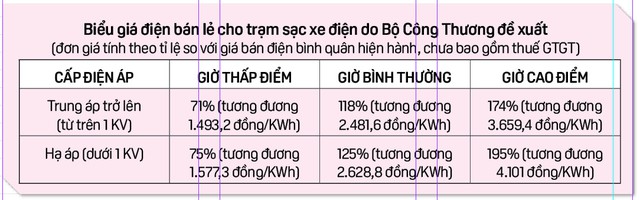 Biểu giá điện bán lẻ cho trạm sạc xe điện do Bộ Công Thương đề xuất
(đơn giá tính theo tỉ lệ so với giá bán điện bình quân hiện hành, chưa bao gồm thuế GTGT)

| CẤP ĐIỆN ÁP | GIỜ THẤP ĐIỂM | GIỜ BÌNH THƯỜNG | GIỜ CAO ĐIỂM |
|---|---|---|---|
| Trung áp trở lên (từ trên 1 KV) | 71% (tương đương 1.493,2 đồng/KWh) | 118% (tương đương 2.481,6 đồng/KWh) | 174% (tương đương 3.659,4 đồng/KWh) |
| Hạ áp (dưới 1 KV) | 75% (tương đương 1.577,3 đồng/KWh) | 125% (tương đương 2.628,8 đồng/KWh) | 195% (tương đương 4.101 đồng/KWh) |